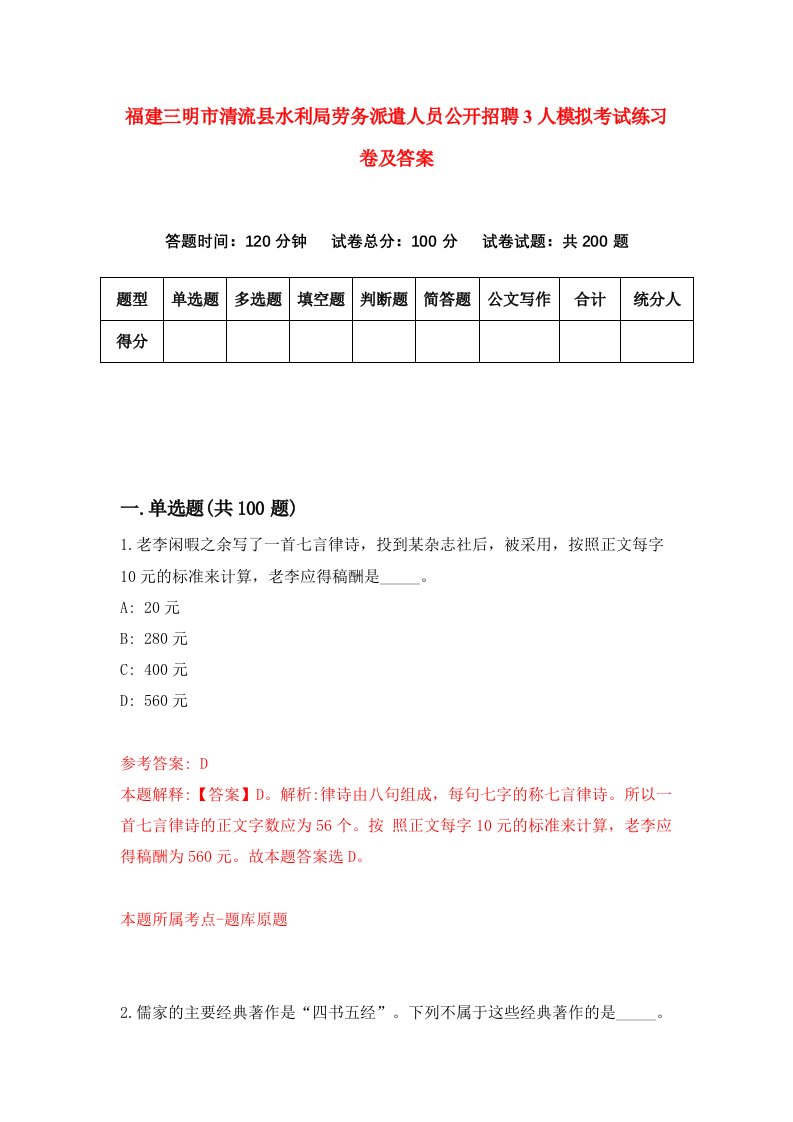 福建三明市清流县水利局劳务派遣人员公开招聘3人模拟考试练习卷及答案

答题时间：120分钟　试卷总分：100分　试卷试题：共200题

| 题型 | 单选题 | 多选题 | 填空题 | 判断题 | 简答题 | 公文写作 | 合计 | 统分人 |
|---|---|---|---|---|---|---|---|---|
| 得分 | | | | | | | | |

一.单选题(共100题)

1.老李闲暇之余写了一首七言律诗，投到某杂志社后，被采用，按照正文每字10元的标准来计算，老李应得稿酬是_____。

A: 20元

B: 280元

C: 400元

D: 560元

参考答案: D

本题解释:【答案】D。解析:律诗由八句组成，每句七字的称七言律诗。所以一首七言律诗的正文字数应为56个。按 照正文每字10元的标准来计算，老李应得稿酬为560元。故本题答案选D。

本题所属考点-题库原题

2.儒家的主要经典著作是“四书五经”。下列不属于这些经典著作的是_____。